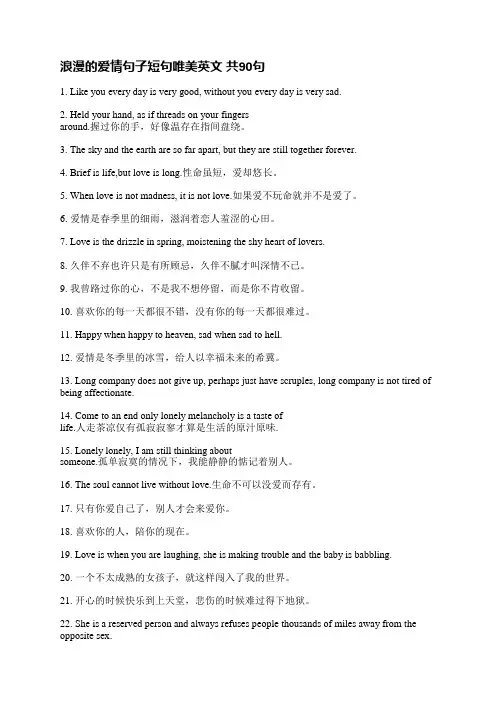 浪漫的爱情句子短句唯美英文 共90句

1. Like you every day is very good, without you every day is very sad.

2. Held your hand, as if threads on your fingers around.握过你的手，好像温存在指间盘绕。

3. The sky and the earth are so far apart, but they are still together forever.

4. Brief is life,but love is long.性命虽短，爱却悠长。

5. When love is not madness, it is not love.如果爱不玩命就并不是爱了。

6. 爱情是春季里的细雨，滋润着恋人羞涩的心田。

7. Love is the drizzle in spring, moistening the shy heart of lovers.

8. 久伴不弃也许只是有所顾忌，久伴不腻才叫深情不已。

9. 我曾路过你的心，不是我不想停留，而是你不肯收留。

10. 喜欢你的每一天都很不错，没有你的每一天都很难过。

11. Happy when happy to heaven, sad when sad to hell.

12. 爱情是冬季里的冰雪，给人以幸福未来的希冀。

13. Long company does not give up, perhaps just have scruples, long company is not tired of being affectionate.

14. Come to an end only lonely melancholy is a taste of life.人走茶凉仅有孤寂寂寥才算是生活的原汁原味.

15. Lonely lonely, I am still thinking about someone.孤单寂寞的情况下，我能静静的惦记着别人。

16. The soul cannot live without love.生命不可以没爱而存有。

17. 只有你爱自己了，别人才会来爱你。

18. 喜欢你的人，陪你的现在。

19. Love is when you are laughing, she is making trouble and the baby is babbling.

20. 一个不太成熟的女孩子，就这样闯入了我的世界。

21. 开心的时候快乐到上天堂，悲伤的时候难过得下地狱。

22. She is a reserved person and always refuses people thousands of miles away from the opposite sex.